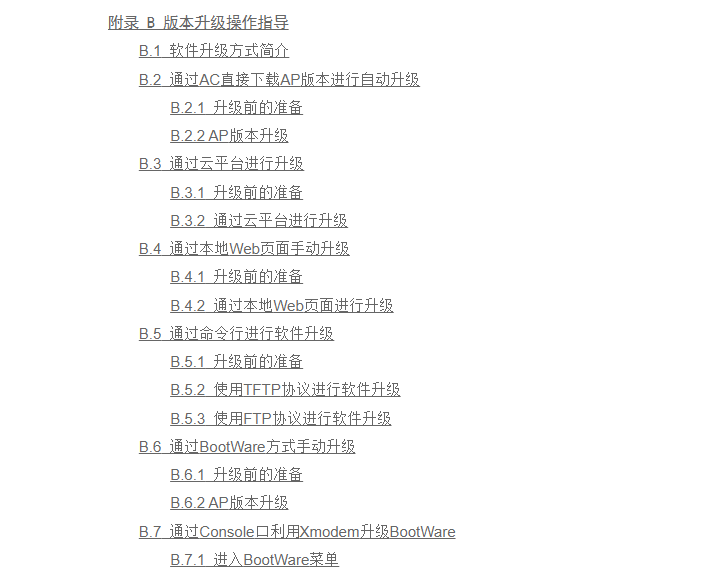 附录 B 版本升级操作指导

B.1 软件升级方式简介

B.2 通过AC直接下载AP版本进行自动升级

B.2.1 升级前的准备

B.2.2 AP版本升级

B.3 通过云平台进行升级

B.3.1 升级前的准备

B.3.2 通过云平台进行升级

B.4 通过本地Web页面手动升级

B.4.1 升级前的准备

B.4.2 通过本地Web页面进行升级

B.5 通过命令行进行软件升级

B.5.1 升级前的准备

B.5.2 使用TFTP协议进行软件升级

B.5.3 使用FTP协议进行软件升级

B.6 通过BootWare方式手动升级

B.6.1 升级前的准备

B.6.2 AP版本升级

B.7 通过Console口利用Xmodem升级BootWare

B.7.1 进入BootWare菜单